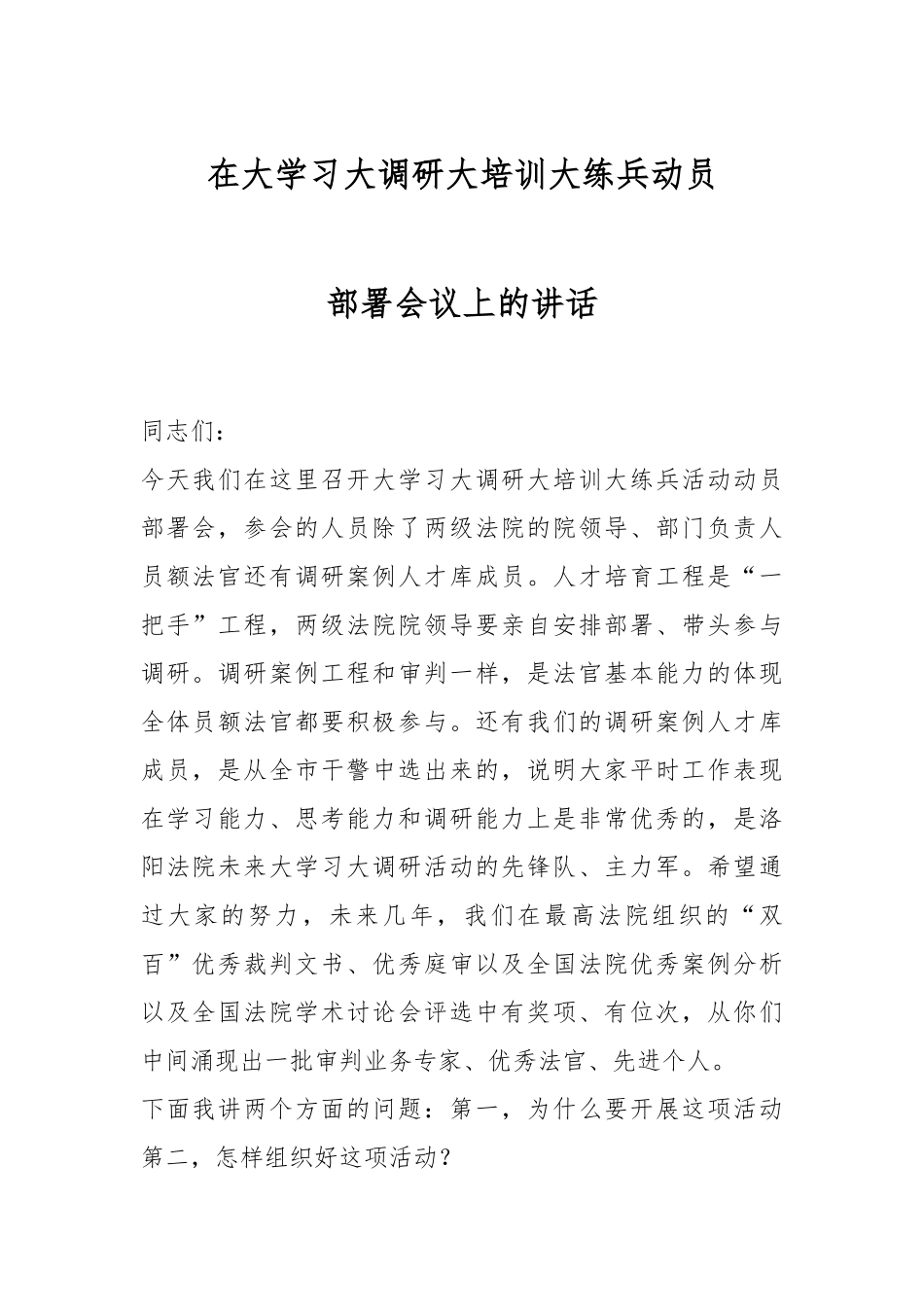 在大学习大调研大培训大练兵动员

部署会议上的讲话

同志们：

今天我们在这里召开大学习大调研大培训大练兵活动动员部署会，参会的人员除了两级法院的院领导、部门负责人员额法官还有调研案例人才库成员。人才培育工程是“一把手”工程，两级法院院领导要亲自安排部署、带头参与调研。调研案例工程和审判一样，是法官基本能力的体现全体员额法官都要积极参与。还有我们的调研案例人才库成员，是从全市干警中选出来的，说明大家平时工作表现在学习能力、思考能力和调研能力上是非常优秀的，是洛阳法院未来大学习大调研活动的先锋队、主力军。希望通过大家的努力，未来几年，我们在最高法院组织的“双百”优秀裁判文书、优秀庭审以及全国法院优秀案例分析以及全国法院学术讨论会评选中有奖项、有位次，从你们中间涌现出一批审判业务专家、优秀法官、先进个人。

下面我讲两个方面的问题：第一，为什么要开展这项活动第二，怎样组织好这项活动？